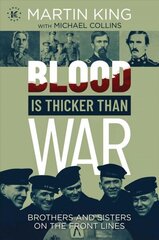 K

MARTIN KING
WITH MICHAEL COLLINS

BLOOD
IS THICKER THAN
WAR

BROTHERS AND SISTERS
ON THE FRONT LINES